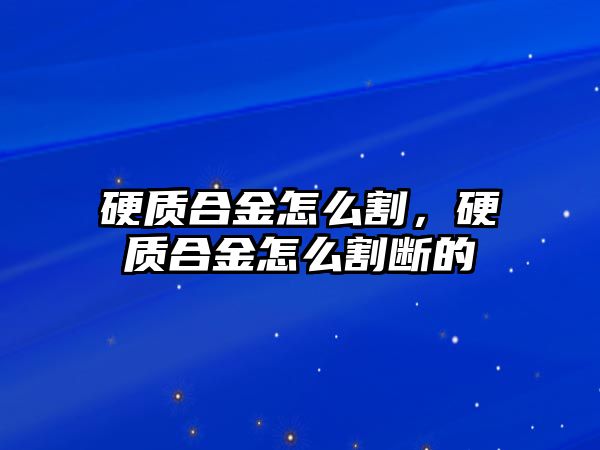 硬质合金怎么割，硬质合金怎么割断的